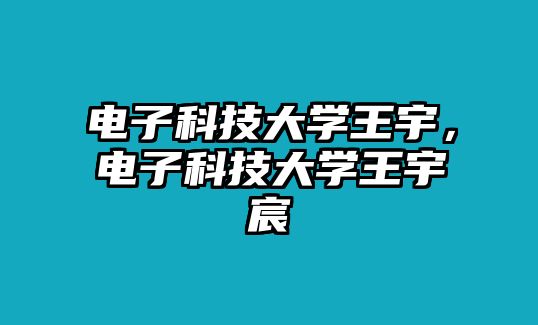 电子科技大学王宇，电子科技大学王宇宸